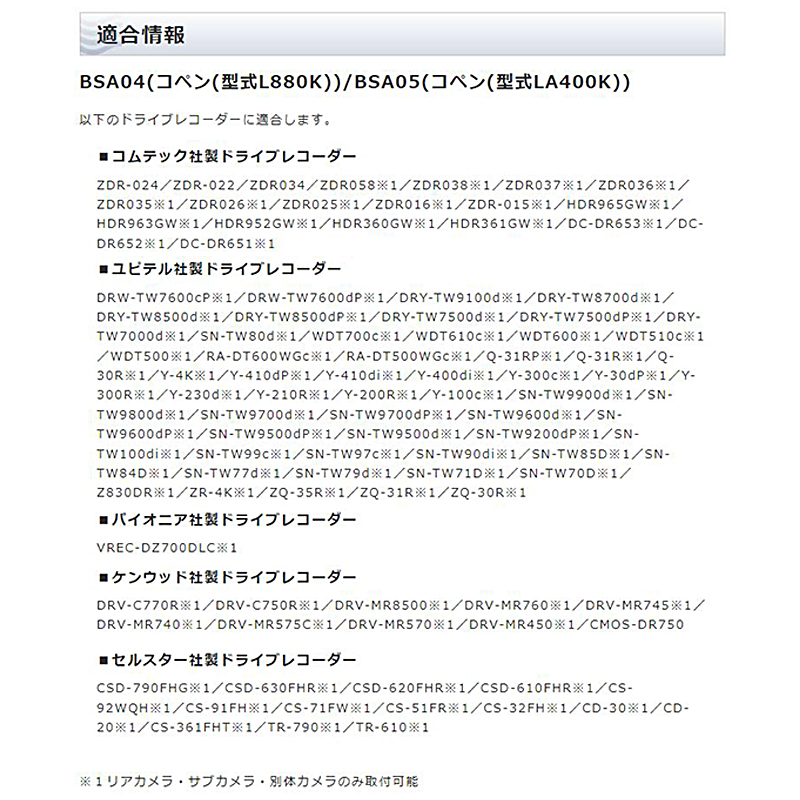 適合情報

BSA04(コペン(型式L880K))/BSA05(コペン(型式LA400K))

以下のドライブレコーダーに適合します。

■コムテック社製ドライブレコーダー

ZDR-024／ZDR-022／ZDR034／ZDR058※1／ZDR038※1／ZDR037※1／ZDR036※1／ZDR035※1／ZDR026※1／ZDR025※1／ZDR016※1／ZDR-015※1／HDR965GW※1／HDR963GW※1／HDR952GW※1／HDR360GW※1／HDR361GW※1／DC-DR653※1／DC-DR652※1／DC-DR651※1

■ユピテル社製ドライブレコーダー

DRW-TW7600cP※1／DRW-TW7600dP※1／DRY-TW9100d※1／DRY-TW8700d※1／DRY-TW8500d※1／DRY-TW8500dP※1／DRY-TW7500d※1／DRY-TW7500dP※1／DRY-TW7000d※1／SN-TW80d※1／WDT700c※1／WDT610c※1／WDT600※1／WDT510c※1／WDT500※1／RA-DT600WGc※1／RA-DT500WGc※1／Q-31RP※1／Q-31R※1／Q-30R※1／Y-4K※1／Y-410dP※1／Y-410di※1／Y-400di※1／Y-300c※1／Y-30dP※1／Y-300R※1／Y-230d※1／Y-210R※1／Y-200R※1／Y-100c※1／SN-TW9900d※1／SN-TW9800d※1／SN-TW9700d※1／SN-TW9700dP※1／SN-TW9600d※1／SN-TW9600dP※1／SN-TW9500dP※1／SN-TW9500d※1／SN-TW9200dP※1／SN-TW100di※1／SN-TW99c※1／SN-TW97c※1／SN-TW90di※1／SN-TW85D※1／SN-TW84D※1／SN-TW77d※1／SN-TW79d※1／SN-TW71D※1／SN-TW70D※1／Z830DR※1／ZR-4K※1／ZQ-35R※1／ZQ-31R※1／ZQ-30R※1

■パイオニア社製ドライブレコーダー

VREC-DZ700DLC※1

■ケンウッド社製ドライブレコーダー

DRV-C770R※1／DRV-C750R※1／DRV-MR8500※1／DRV-MR760※1／DRV-MR745※1／DRV-MR740※1／DRV-MR575C※1／DRV-MR570※1／DRV-MR450※1／CMOS-DR750

■セルスター社製ドライブレコーダー

CSD-790FHG※1／CSD-630FHR※1／CSD-620FHR※1／CSD-610FHR※1／CS-92WQH※1／CS-91FH※1／CS-71FW※1／CS-51FR※1／CS-32FH※1／CD-30※1／CD-20※1／CS-361FHT※1／TR-790※1／TR-610※1

※１リアカメラ・サブカメラ・別体カメラのみ取付可能